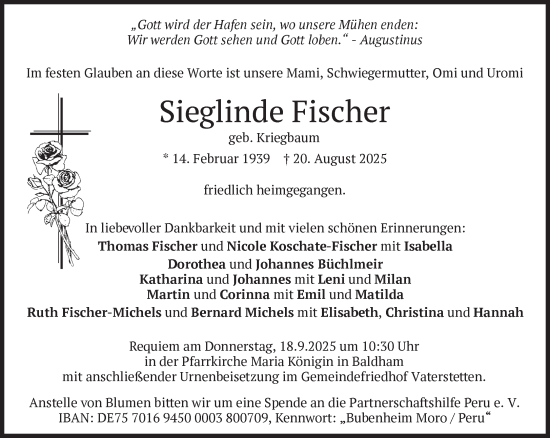 „Gott wird der Hafen sein, wo unsere Mühen enden:
Wir werden Gott sehen und Gott loben.“ - Augustinus

Im festen Glauben an diese Worte ist unsere Mami, Schwiegermutter, Omi und Uromi

Sieglinde Fischer
geb. Kriegbaum
* 14. Februar 1939 † 20. August 2025

friedlich heimgegangen.

In liebevoller Dankbarkeit und mit vielen schönen Erinnerungen:
Thomas Fischer und Nicole Koschate-Fischer mit Isabella
Dorothea und Johannes Büchlmeir
Katharina und Johannes mit Leni und Milan
Martin und Corinna mit Emil und Matilda
Ruth Fischer-Michels und Bernard Michels mit Elisabeth, Christina und Hannah

Requiem am Donnerstag, 18.9.2025 um 10:30 Uhr
in der Pfarrkirche Maria Königin in Baldham
mit anschließender Urnenbeisetzung im Gemeindefriedhof Vaterstetten.

Anstelle von Blumen bitten wir um eine Spende an die Partnerschaftshilfe Peru e. V.
IBAN: DE75 7016 9450 0003 800709, Kennwort: „Bubenheim Moro / Peru“